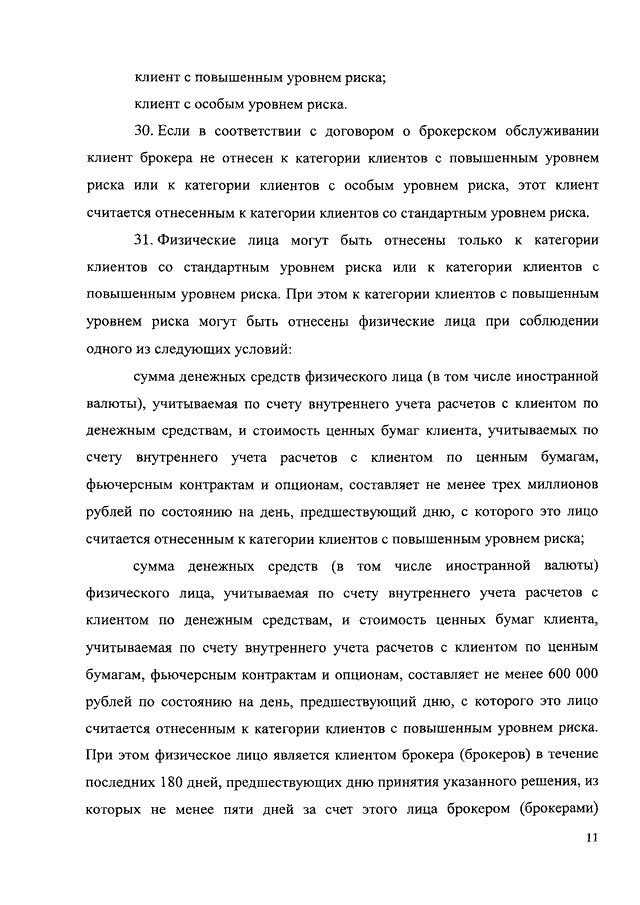 клиент с повышенным уровнем риска;

клиент с особым уровнем риска.

30. Если в соответствии с договором о брокерском обслуживании клиент брокера не отнесен к категории клиентов с повышенным уровнем риска или к категории клиентов с особым уровнем риска, этот клиент считается отнесенным к категории клиентов со стандартным уровнем риска.

31. Физические лица могут быть отнесены только к категории клиентов со стандартным уровнем риска или к категории клиентов с повышенным уровнем риска. При этом к категории клиентов с повышенным уровнем риска могут быть отнесены физические лица при соблюдении одного из следующих условий:

сумма денежных средств физического лица (в том числе иностранной валюты), учитываемая по счету внутреннего учета расчетов с клиентом по денежным средствам, и стоимость ценных бумаг клиента, учитываемых по счету внутреннего учета расчетов с клиентом по ценным бумагам, фьючерсным контрактам и опционам, составляет не менее трех миллионов рублей по состоянию на день, предшествующий дню, с которого это лицо считается отнесенным к категории клиентов с повышенным уровнем риска;

сумма денежных средств (в том числе иностранной валюты) физического лица, учитываемая по счету внутреннего учета расчетов с клиентом по денежным средствам, и стоимость ценных бумаг клиента, учитываемая по счету внутреннего учета расчетов с клиентом по ценным бумагам, фьючерсным контрактам и опционам, составляет не менее 600 000 рублей по состоянию на день, предшествующий дню, с которого это лицо считается отнесенным к категории клиентов с повышенным уровнем риска. При этом физическое лицо является клиентом брокера (брокеров) в течение последних 180 дней, предшествующих дню принятия указанного решения, из которых не менее пяти дней за счет этого лица брокером (брокерами)

11